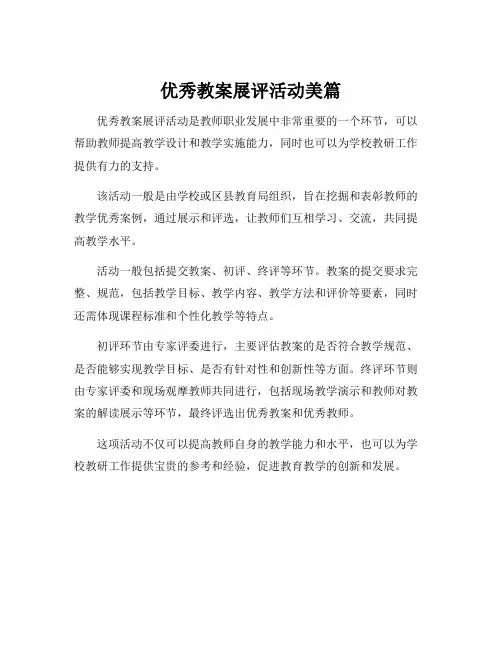 优秀教案展评活动美篇

优秀教案展评活动是教师职业发展中非常重要的一个环节，可以帮助教师提高教学设计和教学实施能力，同时也可以为学校教研工作提供有力的支持。

该活动一般是由学校或区县教育局组织，旨在挖掘和表彰教师的教学优秀案例，通过展示和评选，让教师们互相学习、交流，共同提高教学水平。

活动一般包括提交教案、初评、终评等环节。教案的提交要求完整、规范，包括教学目标、教学内容、教学方法和评价等要素，同时还需体现课程标准和个性化教学等特点。

初评环节由专家评委进行，主要评估教案的是否符合教学规范、是否能够实现教学目标、是否有针对性和创新性等方面。终评环节则由专家评委和现场观摩教师共同进行，包括现场教学演示和教师对教案的解读展示等环节，最终评选出优秀教案和优秀教师。

这项活动不仅可以提高教师自身的教学能力和水平，也可以为学校教研工作提供宝贵的参考和经验，促进教育教学的创新和发展。